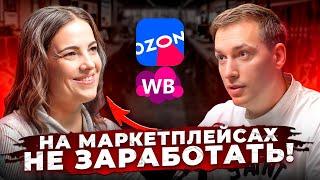 OZON
WB
НА МАРКЕТПЛЕЙСАХ НЕ ЗАРАБОТАТЬ!